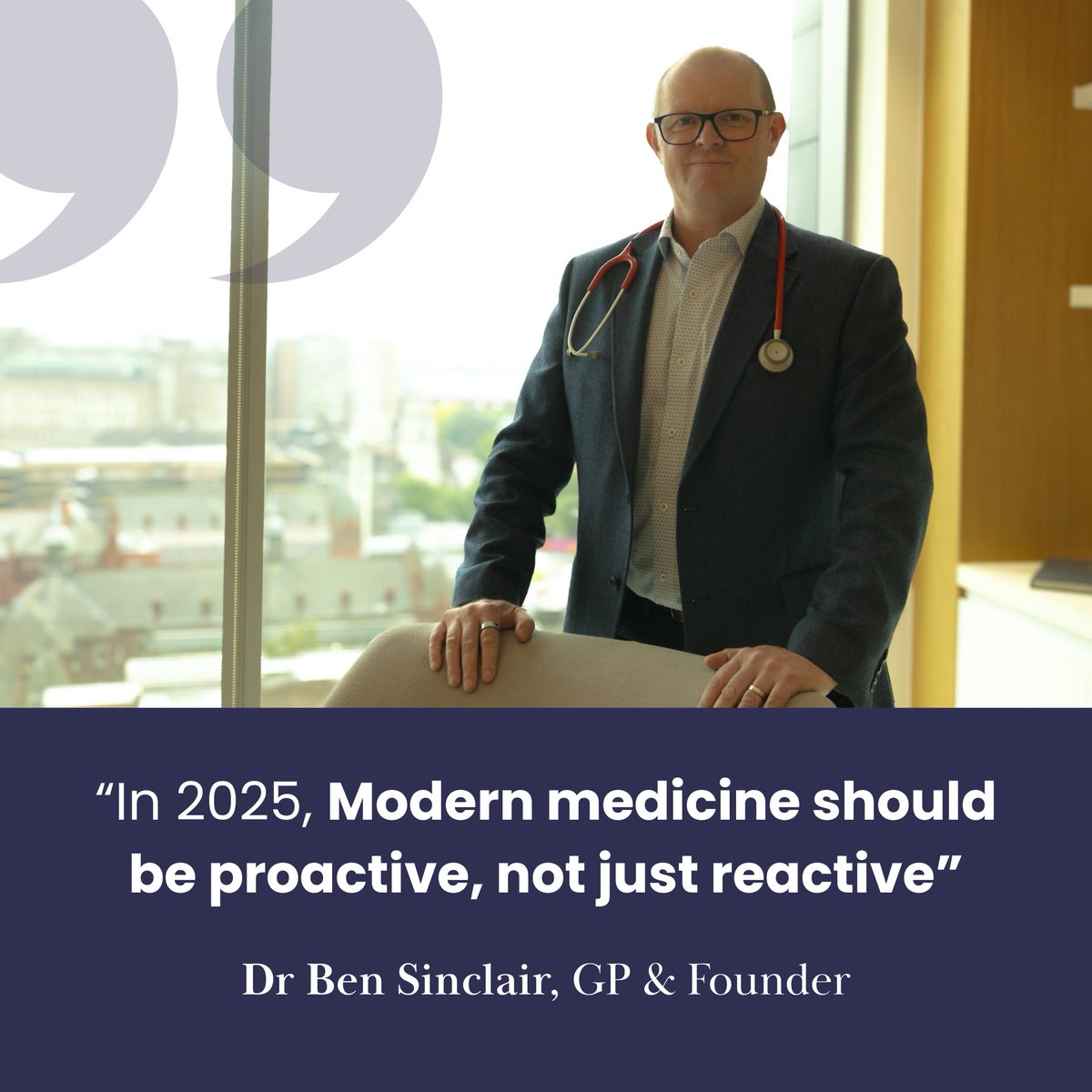 “In 2025, Modern medicine should be proactive, not just reactive”

Dr Ben Sinclair, GP & Founder